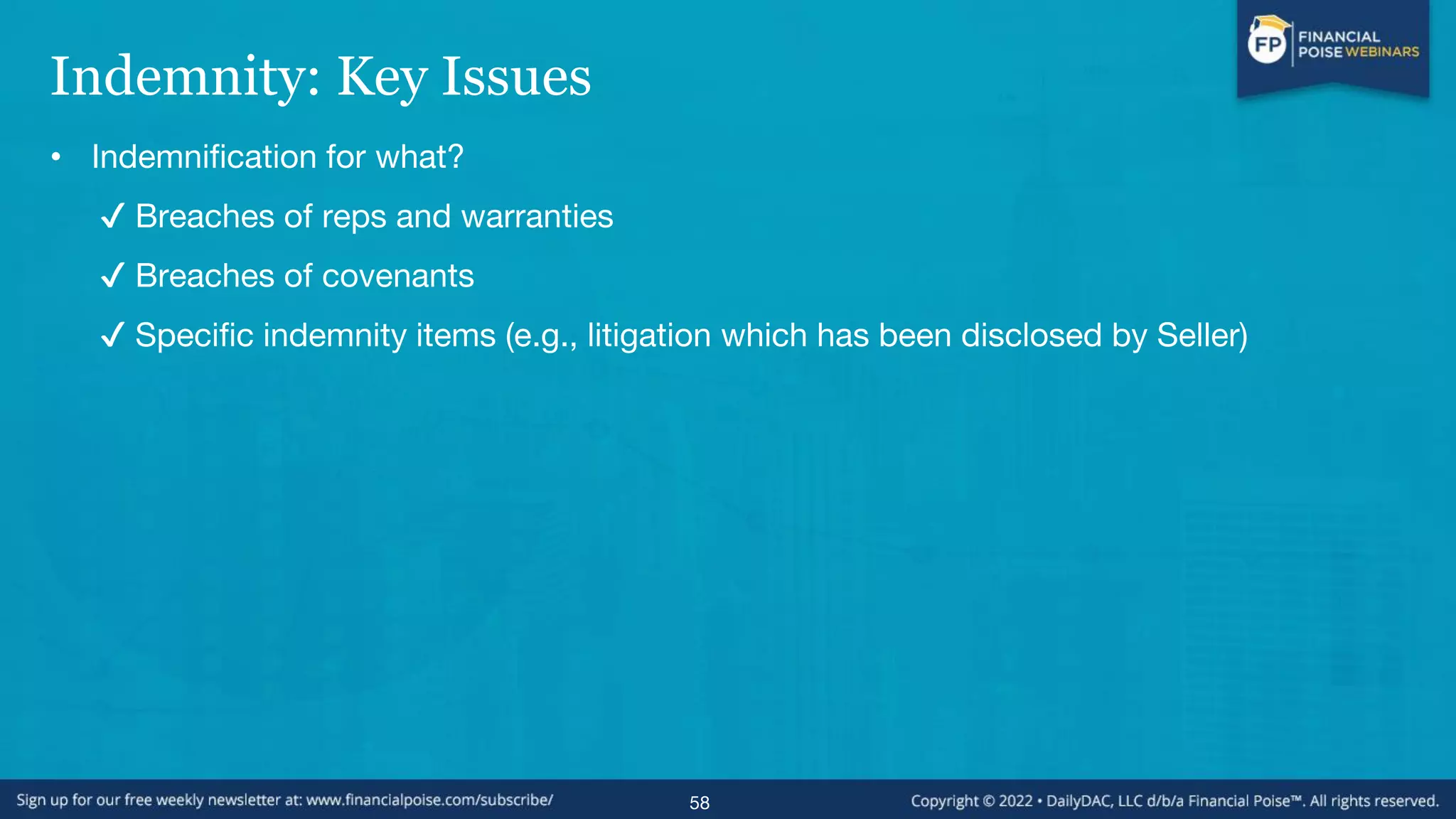 FP FINANCIAL POISE WEBINARS

Indemnity: Key Issues

• Indemnification for what?

✓ Breaches of reps and warranties

✓ Breaches of covenants

✓ Specific indemnity items (e.g., litigation which has been disclosed by Seller)

Sign up for our free weekly newsletter at: www.financialpoise.com/subscribe/

58

Copyright © 2022 • DailyDAC, LLC d/b/a Financial Poise™. All rights reserved.